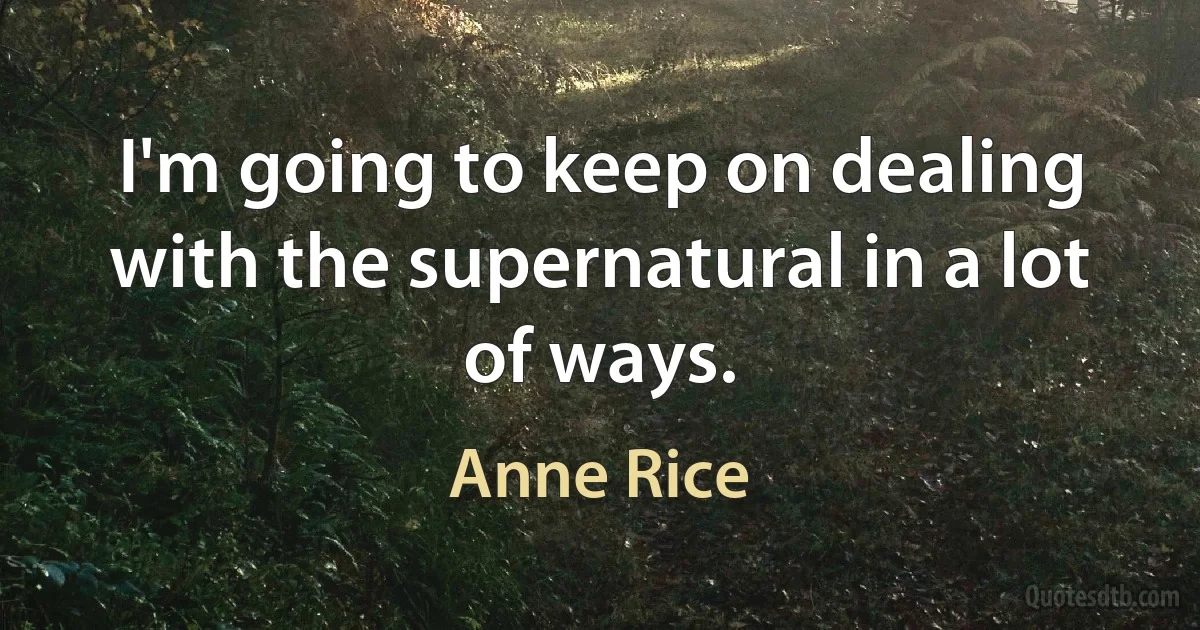 I'm going to keep on dealing with the supernatural in a lot of ways.

Anne Rice

Quotesdtb.com